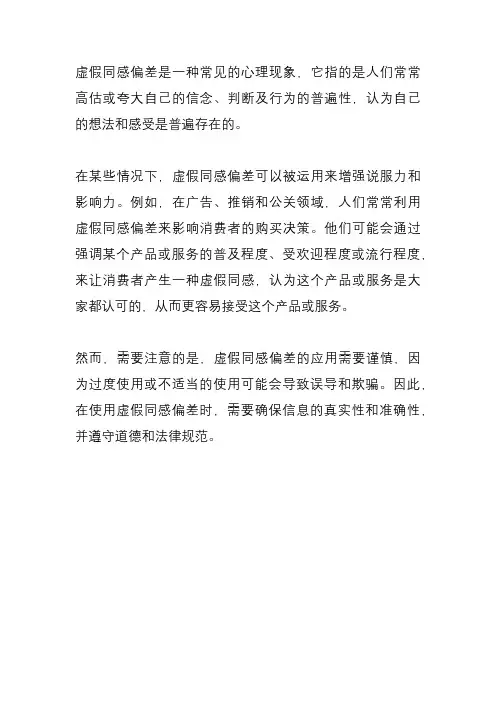 虚假同感偏差是一种常见的心理现象，它指的是人们常常高估或夸大自己的信念、判断及行为的普遍性，认为自己的想法和感受是普遍存在的。

在某些情况下，虚假同感偏差可以被运用来增强说服力和影响力。例如，在广告、推销和公关领域，人们常常利用虚假同感偏差来影响消费者的购买决策。他们可能会通过强调某个产品或服务的普及程度、受欢迎程度或流行程度，来让消费者产生一种虚假同感，认为这个产品或服务是大家都认可的，从而更容易接受这个产品或服务。

然而，需要注意的是，虚假同感偏差的应用需要谨慎，因为过度使用或不适当的使用可能会导致误导和欺骗。因此，在使用虚假同感偏差时，需要确保信息的真实性和准确性，并遵守道德和法律规范。